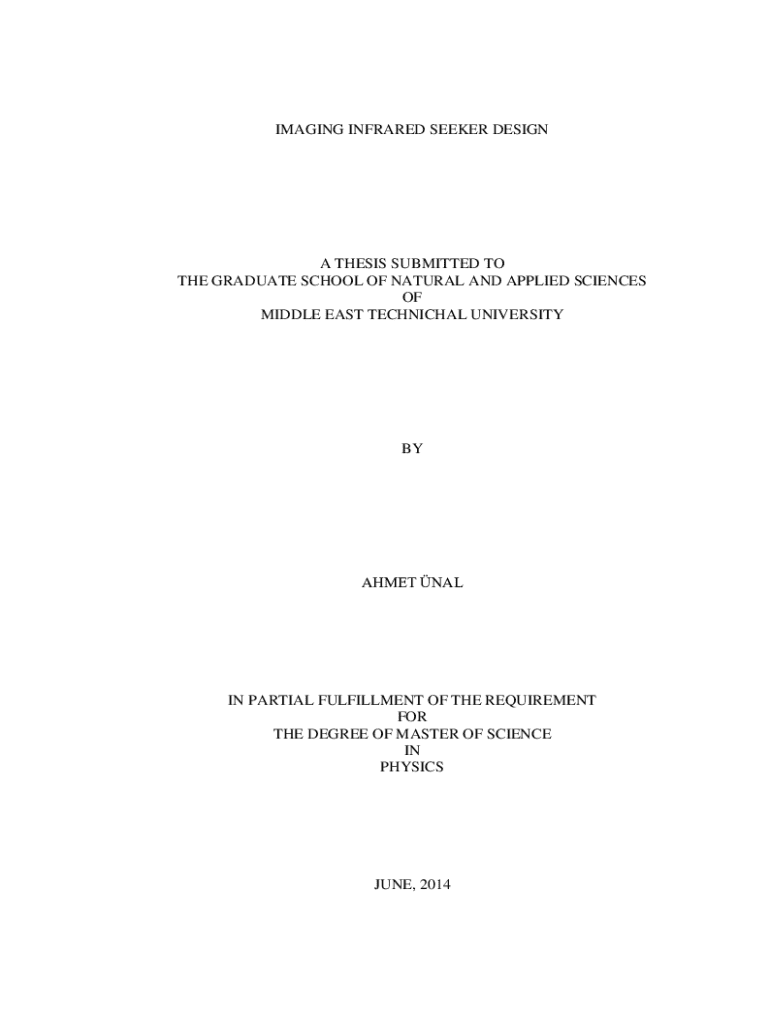 IMAGING INFRARED SEEKER DESIGN

A THESIS SUBMITTED TO
THE GRADUATE SCHOOL OF NATURAL AND APPLIED SCIENCES
OF
MIDDLE EAST TECHNICHAL UNIVERSITY

BY

AHMET ÜNAL

IN PARTIAL FULFILLMENT OF THE REQUIREMENT
FOR
THE DEGREE OF MASTER OF SCIENCE
IN
PHYSICS

JUNE, 2014